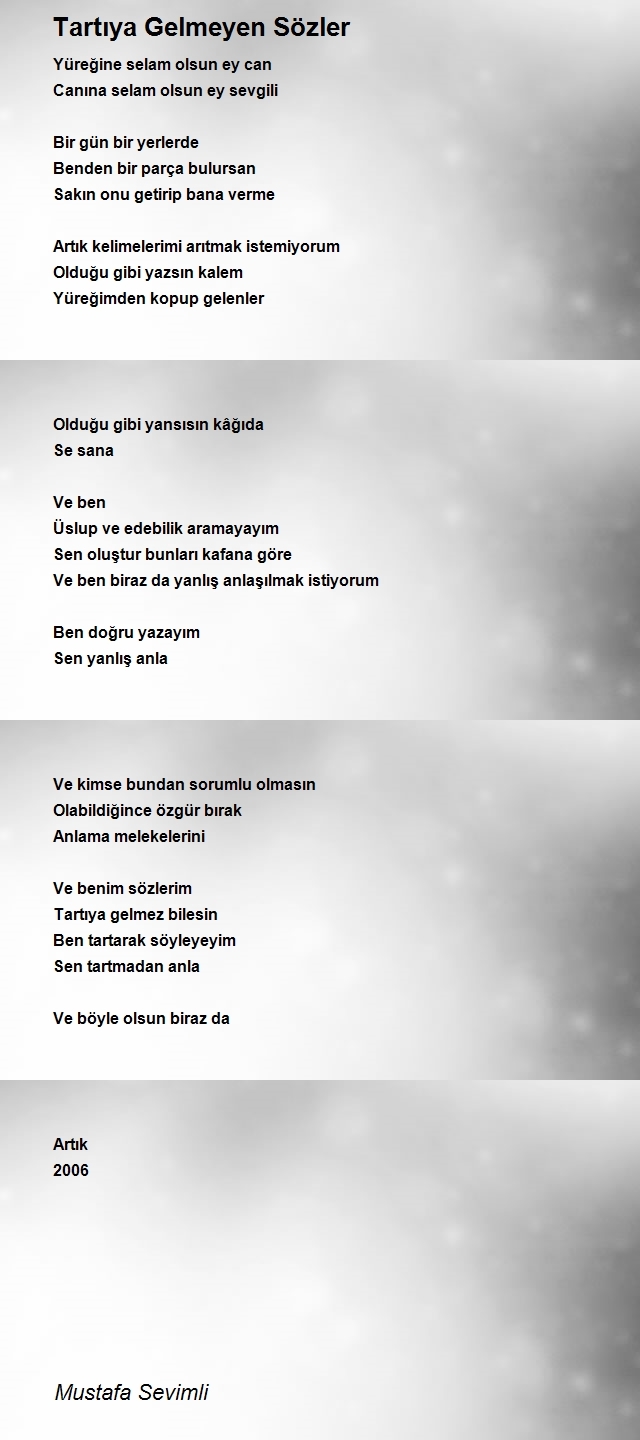 Tartıya Gelmeyen Sözler

Yüreğine selam olsun ey can
Canına selam olsun ey sevgili

Bir gün bir yerlerde
Benden bir parça bulursan
Sakın onu getirip bana verme

Artık kelimelerimi arıtmak istemiyorum
Olduğu gibi yazsın kalem
Yüreğimden kopup gelenler

Olduğu gibi yansısın kâğıda
Se sana

Ve ben
Üslup ve edebilik aramayayım
Sen oluştur bunları kafana göre
Ve ben biraz da yanlış anlaşılmak istiyorum

Ben doğru yazayım
Sen yanlış anla

Ve kimse bundan sorumlu olmasın
Olabildiğince özgür bırak
Anlama melekelerini

Ve benim sözlerim
Tartıya gelmez bilesin
Ben tartarak söyleyeyim
Sen tartmadan anla

Ve böyle olsun biraz da

Artık
2006

Mustafa Sevimli